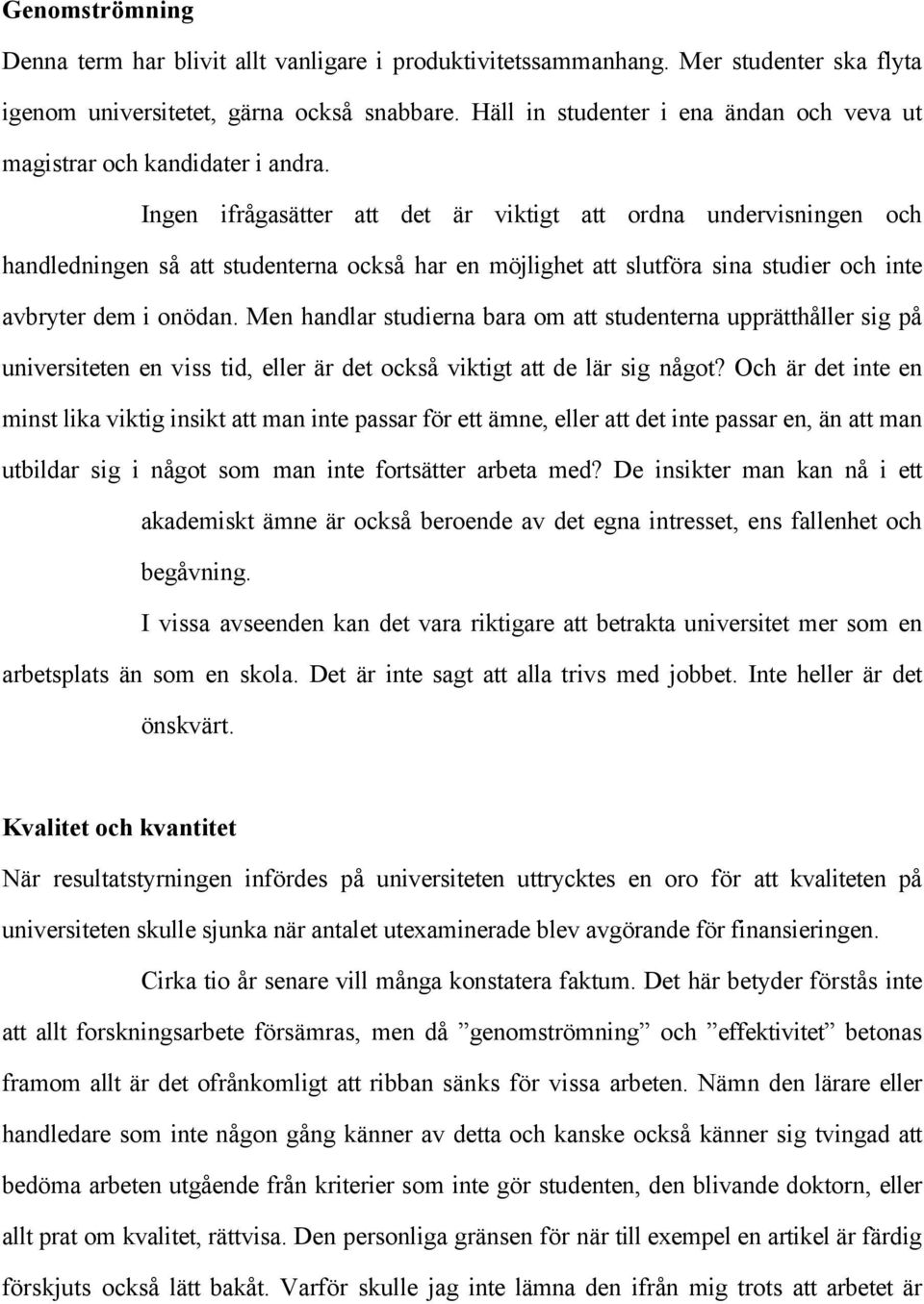 Genomströmning

Denna term har blivit allt vanligare i produktivitetssammanhang. Mer studenter ska flyta igenom universitetet, gärna också snabbare. Häll in studenter i ena ändan och veva ut magistrar och kandidater i andra.

Ingen ifrågasätter att det är viktigt att ordna undervisningen och handledningen så att studenterna också har en möjlighet att slutföra sina studier och inte avbryter dem i onödan. Men handlar studierna bara om att studenterna upprätthåller sig på universiteten en viss tid, eller är det också viktigt att de lär sig något? Och är det inte en minst lika viktig insikt att man inte passar för ett ämne, eller att det inte passar en, än att man utbildar sig i något som man inte fortsätter arbeta med? De insikter man kan nå i ett akademiskt ämne är också beroende av det egna intresset, ens fallenhet och begåvning.

I vissa avseenden kan det vara riktigare att betrakta universitet mer som en arbetsplats än som en skola. Det är inte sagt att alla trivs med jobbet. Inte heller är det önskvärt.

Kvalitet och kvantitet

När resultatstyrningen infördes på universiteten uttrycktes en oro för att kvaliteten på universiteten skulle sjunka när antalet utexaminerade blev avgörande för finansieringen.

Cirka tio år senare vill många konstatera faktum. Det här betyder förstås inte att allt forskningsarbete försämras, men då ”genomströmning” och ”effektivitet” betonas framom allt är det ofrånkomligt att ribban sänks för vissa arbeten. Nämn den lärare eller handledare som inte någon gång känner av detta och kanske också känner sig tvingad att bedöma arbeten utgående från kriterier som inte gör studenten, den blivande doktorn, eller allt prat om kvalitet, rättvisa. Den personliga gränsen för när till exempel en artikel är färdig förskjuts också lätt bakåt. Varför skulle jag inte lämna den ifrån mig trots att arbetet är